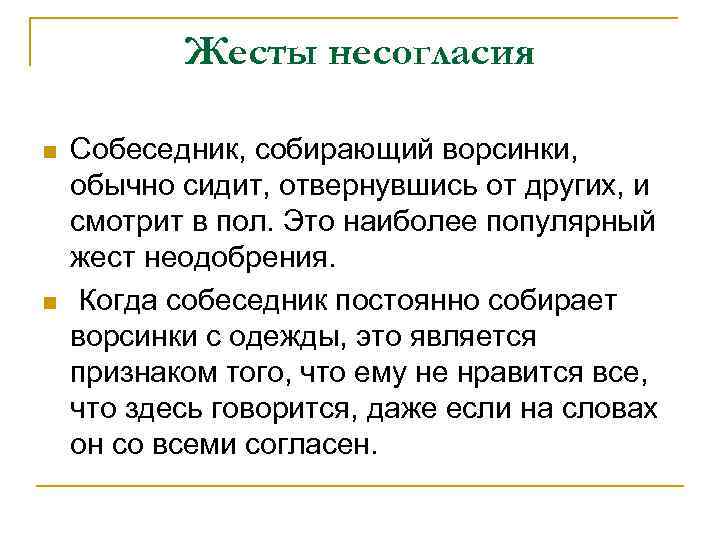 Жесты несогласия

Собеседник, собирающий ворсинки, обычно сидит, отвернувшись от других, и смотрит в пол. Это наиболее популярный жест неодобрения.

Когда собеседник постоянно собирает ворсинки с одежды, это является признаком того, что ему не нравится все, что здесь говорится, даже если на словах он со всеми согласен.